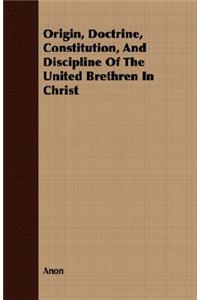 Origin, Doctrine, Constitution, And Discipline Of The United Brethren In Christ

Anon